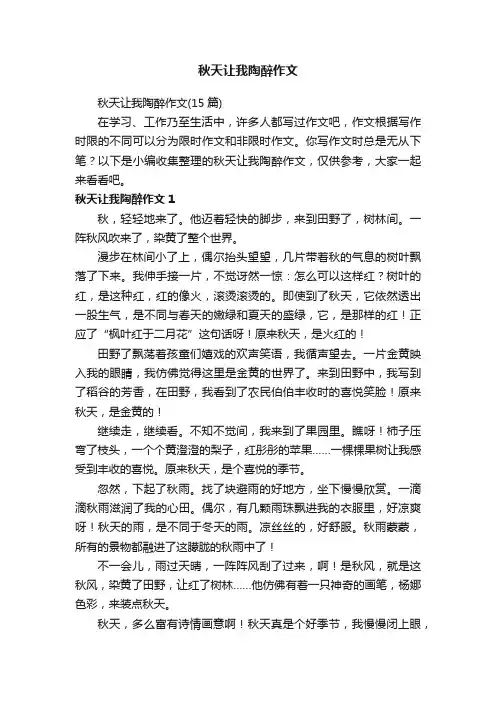 秋天让我陶醉作文

秋天让我陶醉作文(15 篇)

在学习、工作乃至生活中，许多人都写过作文吧，作文根据写作时限的不同可以分为限时作文和非限时作文。你写作文时总是无从下笔？以下是小编收集整理的秋天让我陶醉作文，仅供参考，大家一起来看看吧。

秋天让我陶醉作文 1

秋，轻轻地来了。他迈着轻快的脚步，来到田野了，树林间。一阵秋风吹来了，染黄了整个世界。

漫步在林间小了上，偶尔抬头望望，几片带着秋的气息的树叶飘落了下来。我伸手接一片，不觉讶然一惊：怎么可以这样红？树叶的红，是这种红，红的像火，滚烫滚烫的。即使到了秋天，它依然透出一股生气，是不同与春天的嫩绿和夏天的盛绿，它，是那样的红！正应了“枫叶红于二月花”这句话呀！原来秋天，是火红的！

田野了飘荡着孩童们嬉戏的欢声笑语，我循声望去。一片金黄映入我的眼睛，我仿佛觉得这里是金黄的世界了。来到田野中，我写到了稻谷的芳香，在田野，我看到了农民伯伯丰收时的喜悦笑脸！原来秋天，是金黄的！

继续走，继续看。不知不觉间，我来到了果园里。瞧呀！柿子压弯了枝头，一个个黄澄澄的梨子，红彤彤的苹果……一棵棵果树让我感受到丰收的喜悦。原来秋天，是个喜悦的季节。

忽然，下起了秋雨。找了块避雨的好地方，坐下慢慢欣赏。一滴滴秋雨滋润了我的心田。偶尔，有几颗雨珠飘进我的衣服里，好凉爽呀！秋天的雨，是不同于冬天的雨。凉丝丝的，好舒服。秋雨蒙蒙，所有的景物都融进了这朦胧的秋雨中了！

不一会儿，雨过天晴，一阵阵风刮了过来，啊！是秋风，就是这秋风，染黄了田野，让红了树林……他仿佛有着一只神奇的画笔，杨娜色彩，来装点秋天。

秋天，多么富有诗情画意啊！秋天真是个好季节，我慢慢闭上眼，